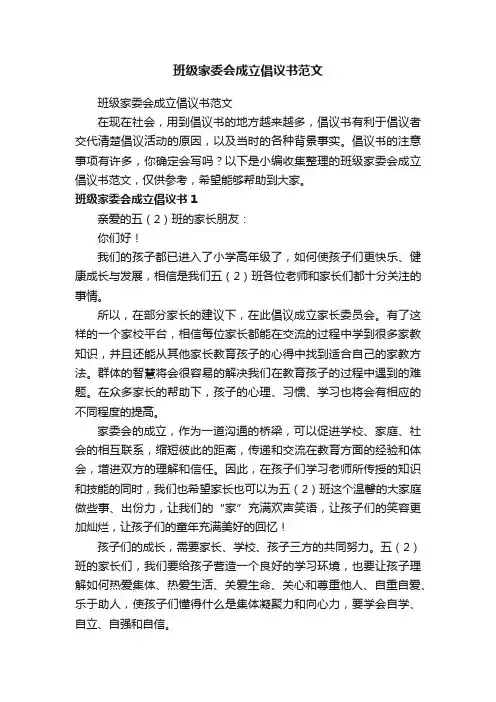 班级家委会成立倡议书范文

班级家委会成立倡议书范文

在现在社会，用到倡议书的地方越来越多，倡议书有利于倡议者交代清楚倡议活动的原因，以及当时的各种背景事实。倡议书的注意事项有许多，你确定会写吗？以下是小编收集整理的班级家委会成立倡议书范文，仅供参考，希望能够帮助到大家。

班级家委会成立倡议书 1

亲爱的五（2）班的家长朋友：

你们好！

我们的孩子都已进入了小学高年级了，如何使孩子们更快乐、健康成长与发展，相信是我们五（2）班各位老师和家长们都十分关注的事情。

所以，在部分家长的建议下，在此倡议成立家长委员会。有了这样的一个家校平台，相信每位家长都能在交流的过程中学到很多家教知识，并且还能从其他家长教育孩子的心得中找到适合自己的家教方法。群体的智慧将会很容易的解决我们在教育孩子的过程中遇到的难题。在众多家长的帮助下，孩子的心理、习惯、学习也将会有相应的不同程度的提高。

家委会的成立，作为一道沟通的桥梁，可以促进学校、家庭、社会的相互联系，缩短彼此的距离，传递和交流在教育方面的经验和体会，增进双方的理解和信任。因此，在孩子们学习老师所传授的知识和技能的同时，我们也希望家长也可以为五（2）班这个温馨的大家庭做些事、出份力，让我们的“家”充满欢声笑语，让孩子们的笑容更加灿烂，让孩子们的童年充满美好的回忆！

孩子们的成长，需要家长、学校、孩子三方的共同努力。五（2）班的家长们，我们要给孩子营造一个良好的学习环境，也要让孩子理解如何热爱集体、热爱生活、关爱生命、关心和尊重他人、自重自爱、乐于助人，使孩子们懂得什么是集体凝聚力和向心力，要学会自学、自立、自强和自信。